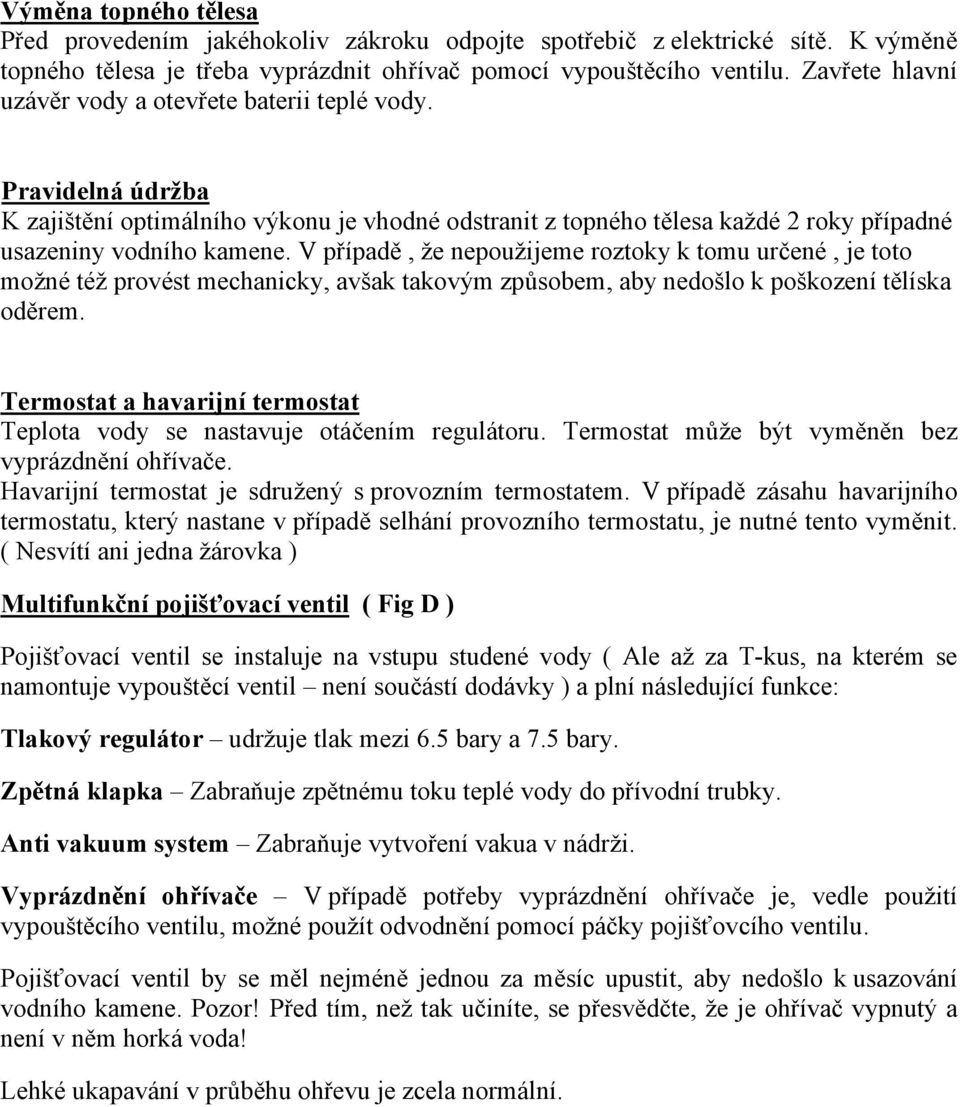 Výměna topného tělesa
Před provedením jakéhokoliv zákroku odpojte spotřebič z elektrické sítě. K výměně topného tělesa je třeba vyprázdnit ohřívač pomocí vypouštěcího ventilu. Zavřete hlavní uzávěr vody a otevřete baterii teplé vody.

Pravidelná údržba
K zajištění optimálního výkonu je vhodné odstranit z topného tělesa každé 2 roky případné usazeniny vodního kamene. V případě , že nepoužijeme roztoky k tomu určené , je toto možné též provést mechanicky, avšak takovým způsobem, aby nedošlo k poškození tělíska oděrem.

Termostat a havarijní termostat
Teplota vody se nastavuje otáčením regulátoru. Termostat může být vyměněn bez vyprázdnění ohřívače.
Havarijní termostat je sdružený s provozním termostatem. V případě zásahu havarijního termostatu, který nastane v případě selhání provozního termostatu, je nutné tento vyměnit. ( Nesvítí ani jedna žárovka )

Multifunkční pojišťovací ventil ( Fig D )

Pojišťovací ventil se instaluje na vstupu studené vody ( Ale až za T-kus, na kterém se namontuje vypouštěcí ventil – není součástí dodávky ) a plní následující funkce:

Tlakový regulátor – udržuje tlak mezi 6.5 bary a 7.5 bary.

Zpětná klapka – Zabraňuje zpětnému toku teplé vody do přívodní trubky.

Anti vakuum system – Zabraňuje vytvoření vakua v nádrži.

Vyprázdnění ohřívače – V případě potřeby vyprázdnění ohřívače je, vedle použití vypouštěcího ventilu, možné použít odvodnění pomocí páčky pojišťovcího ventilu.

Pojišťovací ventil by se měl nejméně jednou za měsíc upustit, aby nedošlo k usazování vodního kamene. Pozor! Před tím, než tak učiníte, se přesvědčte, že je ohřívač vypnutý a není v něm horká voda!

Lehké ukapávání v průběhu ohřevu je zcela normální.